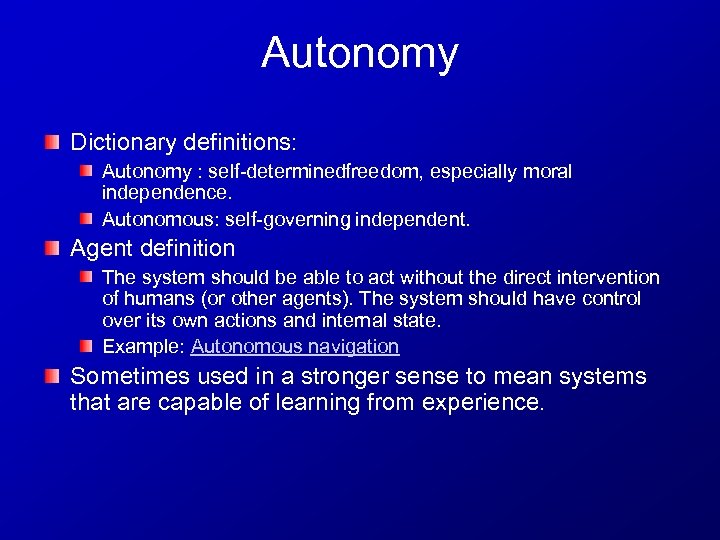 Autonomy

Dictionary definitions:

Autonomy : self-determinedfreedom, especially moral independence.

Autonomous: self-governing independent.

Agent definition

The system should be able to act without the direct intervention of humans (or other agents). The system should have control over its own actions and internal state.

Example: Autonomous navigation

Sometimes used in a stronger sense to mean systems that are capable of learning from experience.